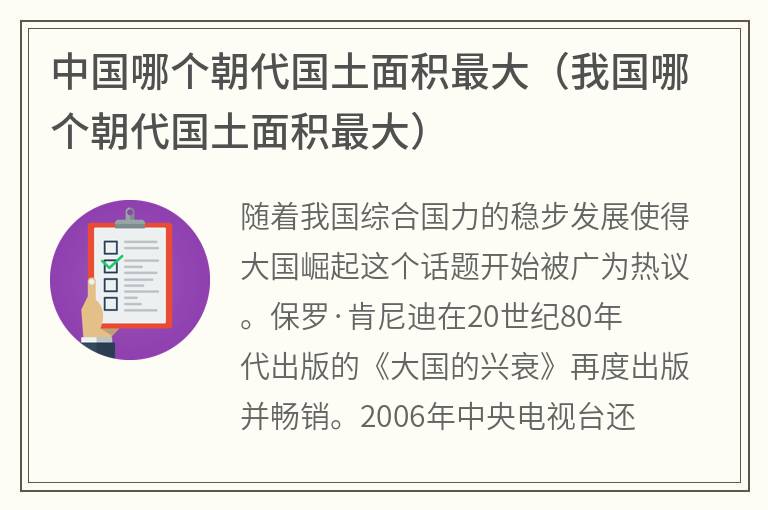 中国哪个朝代国土面积最大（我国哪个朝代国土面积最大）

随着我国综合国力的稳步发展使得大国崛起这个话题开始被广为热议。保罗·肯尼迪在20世纪80年代出版的《大国的兴衰》再度出版并畅销。2006年中央电视台还